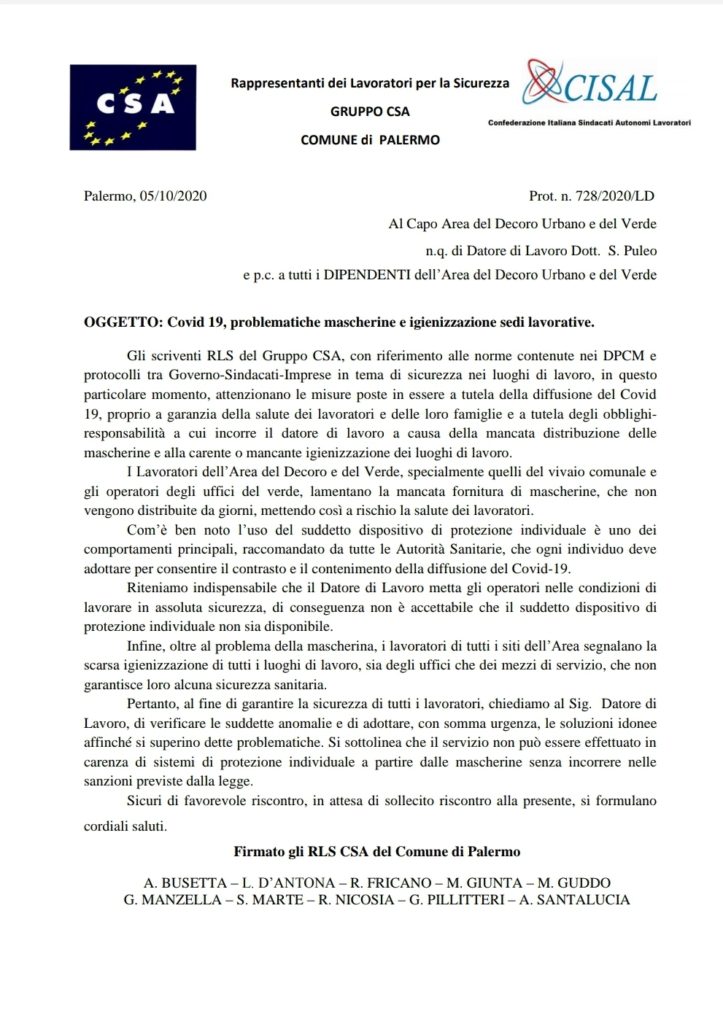 CSA

Rappresentanti dei Lavoratori per la Sicurezza
GRUPPO CSA
COMUNE di PALERMO

CISAL
Confederazione Italiana Sindacati Autonomi Lavoratori

Palermo, 05/10/2020

Prot. n. 728/2020/LD

Al Capo Area del Decoro Urbano e del Verde
n.q. di Datore di Lavoro Dott. S. Puleo
e p.c. a tutti i DIPENDENTI dell'Area del Decoro Urbano e del Verde

OGGETTO: Covid 19, problematiche mascherine e igienizzazione sedi lavorative.

Gli scriventi RLS del Gruppo CSA, con riferimento alle norme contenute nei DPCM e protocolli tra Governo-Sindacati-Imprese in tema di sicurezza nei luoghi di lavoro, in questo particolare momento, attenzionano le misure poste in essere a tutela della diffusione del Covid 19, proprio a garanzia della salute dei lavoratori e delle loro famiglie e a tutela degli obblighi-responsabilità a cui incorre il datore di lavoro a causa della mancata distribuzione delle mascherine e alla carente o mancante igienizzazione dei luoghi di lavoro.

I Lavoratori dell'Area del Decoro e del Verde, specialmente quelli del vivaio comunale e gli operatori degli uffici del verde, lamentano la mancata fornitura di mascherine, che non vengono distribuite da giorni, mettendo così a rischio la salute dei lavoratori.

Com'è ben noto l'uso del suddetto dispositivo di protezione individuale è uno dei comportamenti principali, raccomandato da tutte le Autorità Sanitarie, che ogni individuo deve adottare per consentire il contrasto e il contenimento della diffusione del Covid-19.

Riteniamo indispensabile che il Datore di Lavoro metta gli operatori nelle condizioni di lavorare in assoluta sicurezza, di conseguenza non è accettabile che il suddetto dispositivo di protezione individuale non sia disponibile.

Infine, oltre al problema della mascherina, i lavoratori di tutti i siti dell'Area segnalano la scarsa igienizzazione di tutti i luoghi di lavoro, sia degli uffici che dei mezzi di servizio, che non garantisce loro alcuna sicurezza sanitaria.

Pertanto, al fine di garantire la sicurezza di tutti i lavoratori, chiediamo al Sig. Datore di Lavoro, di verificare le suddette anomalie e di adottare, con somma urgenza, le soluzioni idonee affinché si superino dette problematiche. Si sottolinea che il servizio non può essere effettuato in carenza di sistemi di protezione individuale a partire dalle mascherine senza incorrere nelle sanzioni previste dalla legge.

Sicuri di favorevole riscontro, in attesa di sollecito riscontro alla presente, si formulano cordiali saluti.

Firmato gli RLS CSA del Comune di Palermo

A. BUSETTA – L. D'ANTONA – R. FRICANO – M. GIUNTA – M. GUDDO
G. MANZELLA – S. MARTE – R. NICOSIA – G. PILLITTERI – A. SANTALUCIA